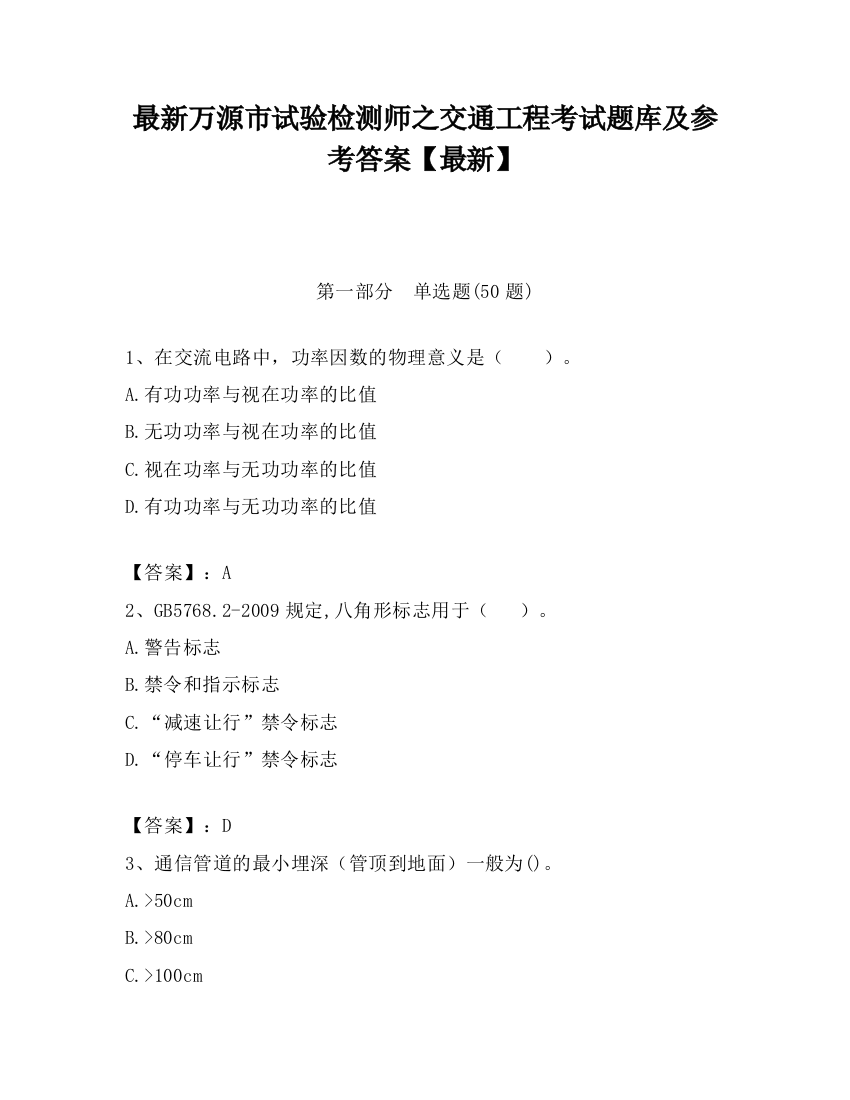 最新万源市试验检测师之交通工程考试题库及参考答案【最新】

第一部分　单选题(50 题)

1、在交流电路中，功率因数的物理意义是（　　）。

A.有功功率与视在功率的比值

B.无功功率与视在功率的比值

C.视在功率与无功功率的比值

D.有功功率与无功功率的比值

【答案】：A

2、GB5768.2-2009 规定,八角形标志用于（　　）。

A.警告标志

B.禁令和指示标志

C.“减速让行”禁令标志

D.“停车让行”禁令标志

【答案】：D

3、通信管道的最小埋深（管顶到地面）一般为()。

A.>50cm

B.>80cm

C.>100cm